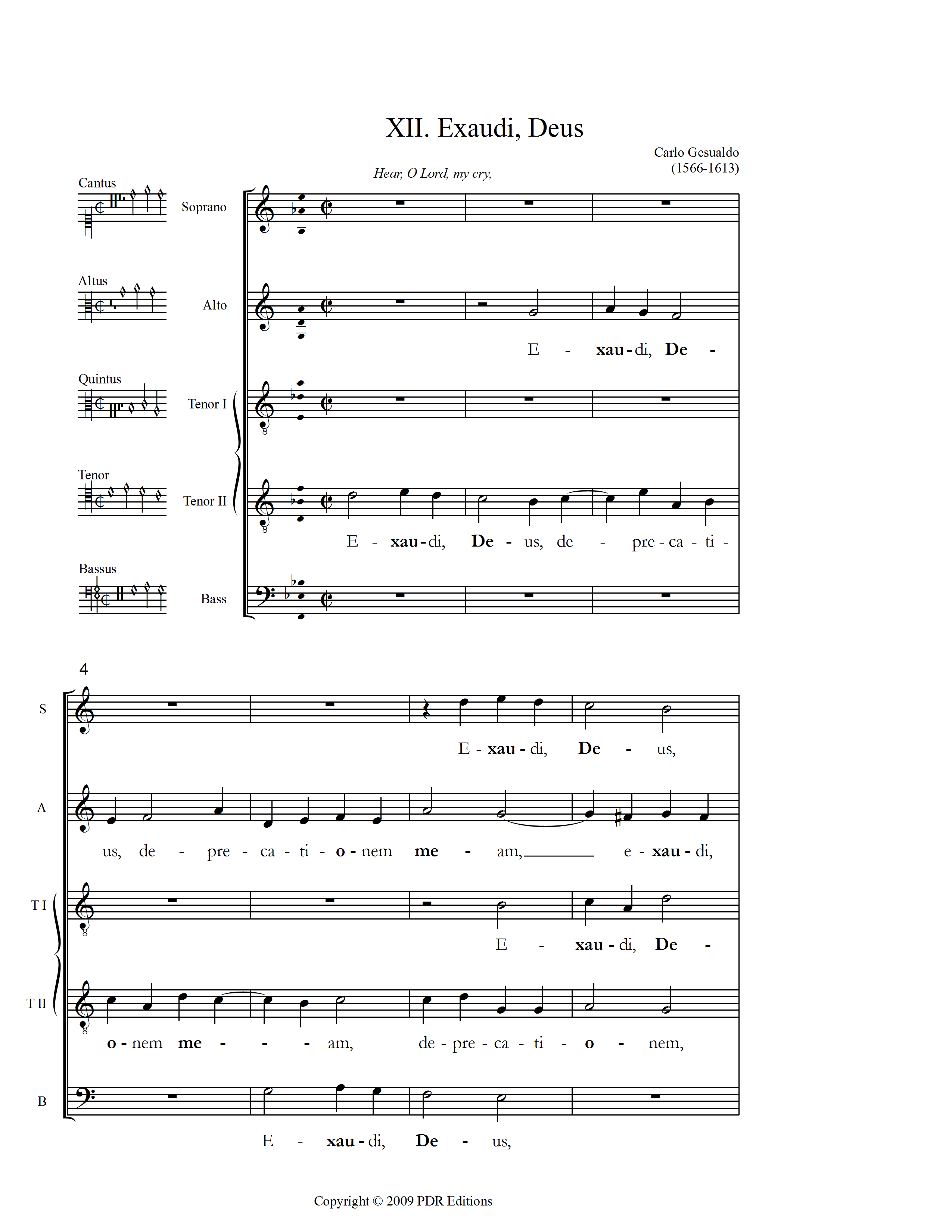 XII. Exaudi, Deus

Carlo Gesualdo
(1566-1613)

Hear, O Lord, my cry,

Cantus

Soprano

Altus

Alto

E - xau - di, De -

Quintus

Tenor I

Tenor

Tenor II

E - xau - di, De - us, de - pre - ca - ti -

Bassus

Bass

4

S

E - xau - di, De - us,

A

us, de - pre - ca - ti - o - nem me - am, e - xau - di,

T I

E - xau - di, De -

T II

o - nem me - - - am, de - pre - ca - ti - o - nem,

B

E - xau - di, De - us,

Copyright © 2009 PDR Editions